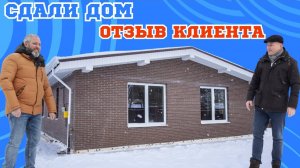 СДАЛИ ДОМ
ОТЗЫВ КЛИЕНТА